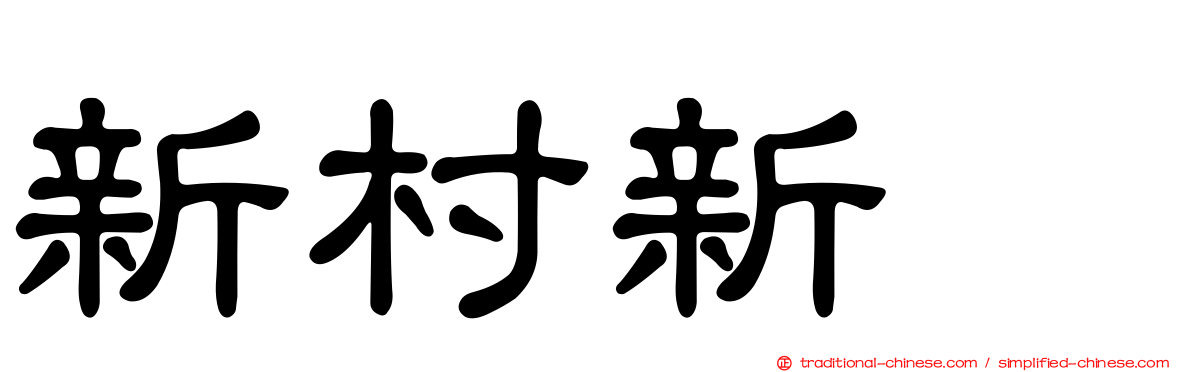 新村新

traditional-chinese.com / simplified-chinese.com